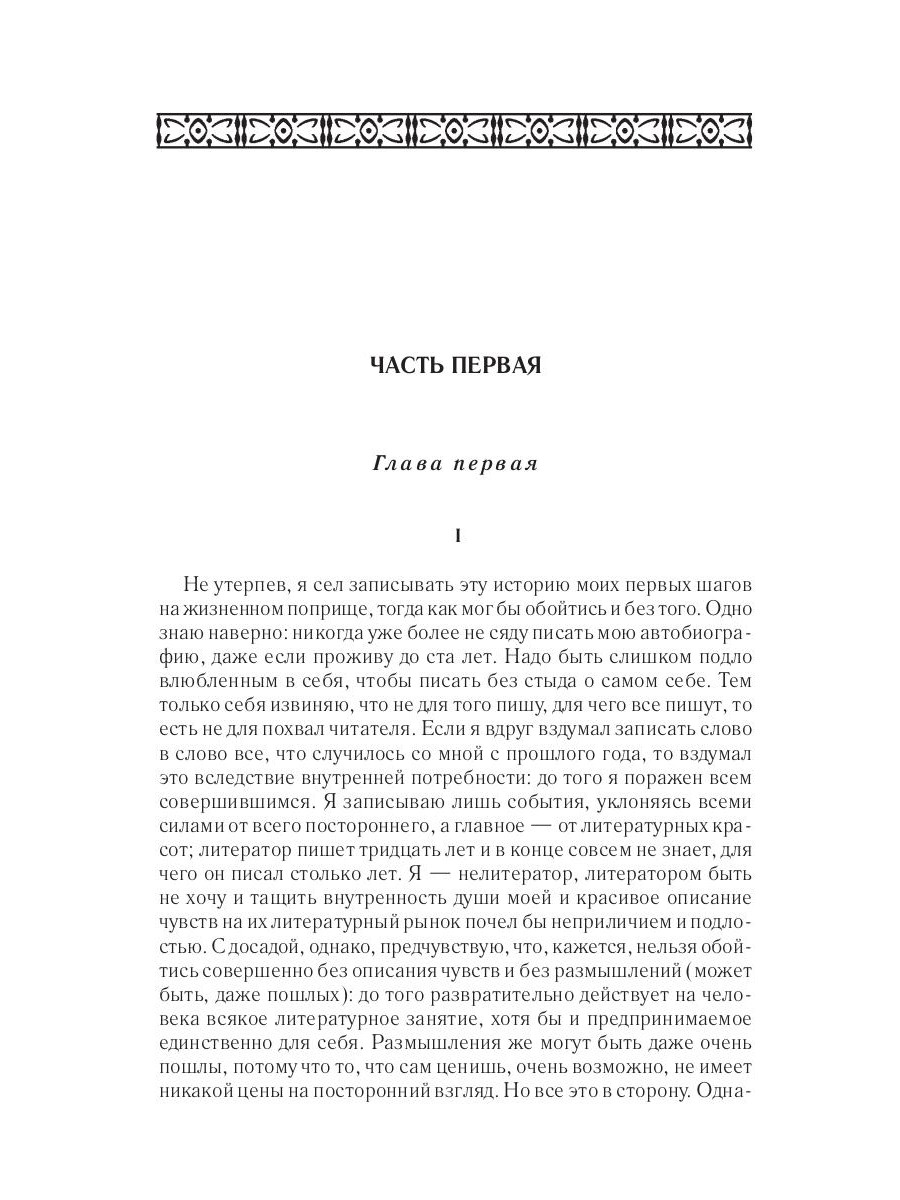 ЧАСТЬ ПЕРВАЯ

Глава первая

I

Не утерпев, я сел записывать эту историю моих первых шагов на жизненном поприще, тогда как мог бы обойтись и без того. Одно знаю наверно: никогда уже более не сяду писать мою автобиографию, даже если проживу до ста лет. Надо быть слишком подло влюбленным в себя, чтобы писать без стыда о самом себе. Тем только себя извиняю, что не для того пишу, для чего все пишут, то есть не для похвал читателя. Если я вдруг вздумал записать слово в слово все, что случилось со мной с прошлого года, то вздумал это вследствие внутренней потребности: до того я поражен всем совершившимся. Я записываю лишь события, уклоняясь всеми силами от всего постороннего, а главное — от литературных красот; литератор пишет тридцать лет и в конце совсем не знает, для чего он писал столько лет. Я — нелитератор, литератором быть не хочу и тащить внутренность души моей и красивое описание чувств на их литературный рынок почел бы неприличием и подлостью. С досадой, однако, предчувствую, что, кажется, нельзя обойтись совершенно без описания чувств и без размышлений (может быть, даже пошлых): до того развратительно действует на человека всякое литературное занятие, хотя бы и предпринимаемое единственно для себя. Размышления же могут быть даже очень пошлы, потому что то, что сам ценишь, очень возможно, не имеет никакой цены на посторонний взгляд. Но все это в сторону. Одна-